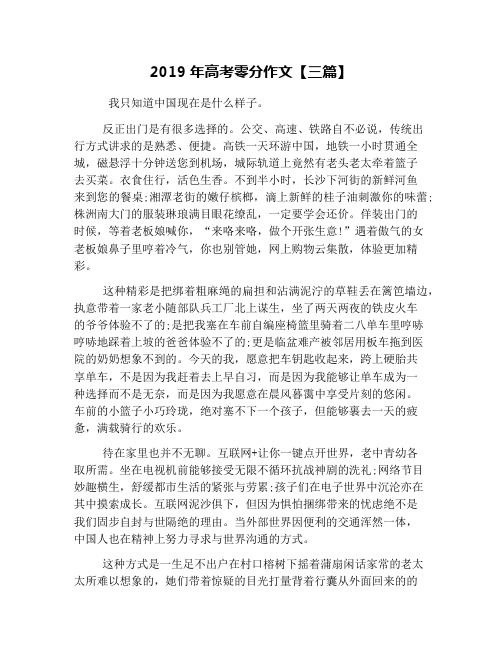 2019 年高考零分作文【三篇】

我只知道中国现在是什么样子。

反正出门是有很多选择的。公交、高速、铁路自不必说，传统出行方式讲求的是熟悉、便捷。高铁一天环游中国，地铁一小时贯通全城，磁悬浮十分钟送您到机场，城际轨道上竟然有老头老太牵着篮子去买菜。衣食住行，活色生香。不到半小时，长沙下河街的新鲜河鱼来到您的餐桌;湘潭老街的嫩仔槟榔，滴上新鲜的桂子油刺激你的味蕾;株洲南大门的服装琳琅满目眼花缭乱，一定要学会还价。佯装出门的时候，等着老板娘喊你，“来咯来咯，做个开张生意!”遇着傲气的女老板娘鼻子里哼着冷气，你也别管她，网上购物云集散，体验更加精彩。

这种精彩是把绑着粗麻绳的扁担和沾满泥泞的草鞋丢在篱笆墙边，执意带着一家老小随部队兵工厂北上谋生，坐了两天两夜的铁皮火车的爷爷体验不了的;是把我塞在车前自编座椅篮里骑着二八单车里哼哧哼哧地踩着上坡的爸爸体验不了的;更是临盆难产被邻居用板车拖到医院的奶奶想象不到的。今天的我，愿意把车钥匙收起来，跨上硬胎共享单车，不是因为我赶着去上早自习，而是因为我能够让单车成为一种选择而不是无奈，而是因为我愿意在晨风暮霭中享受片刻的悠闲。车前的小篮子小巧玲珑，绝对塞不下一个孩子，但能够裹去一天的疲惫，满载骑行的欢乐。

待在家里也并不无聊。互联网+让你一键点开世界，老中青幼各取所需。坐在电视机前能够接受无限不循环抗战神剧的洗礼;网络节目妙趣横生，舒缓都市生活的紧张与劳累;孩子们在电子世界中沉沦亦在其中摸索成长。互联网泥沙俱下，但因为惧怕捆绑带来的忧虑绝不是我们固步自封与世隔绝的理由。当外部世界因便利的交通浑然一体，中国人也在精神上努力寻求与世界沟通的方式。

这种方式是一生足不出户在村口榕树下摇着蒲扇闲话家常的老太太所难以想象的，她们带着惊疑的目光打量背着行囊从外面回来的的